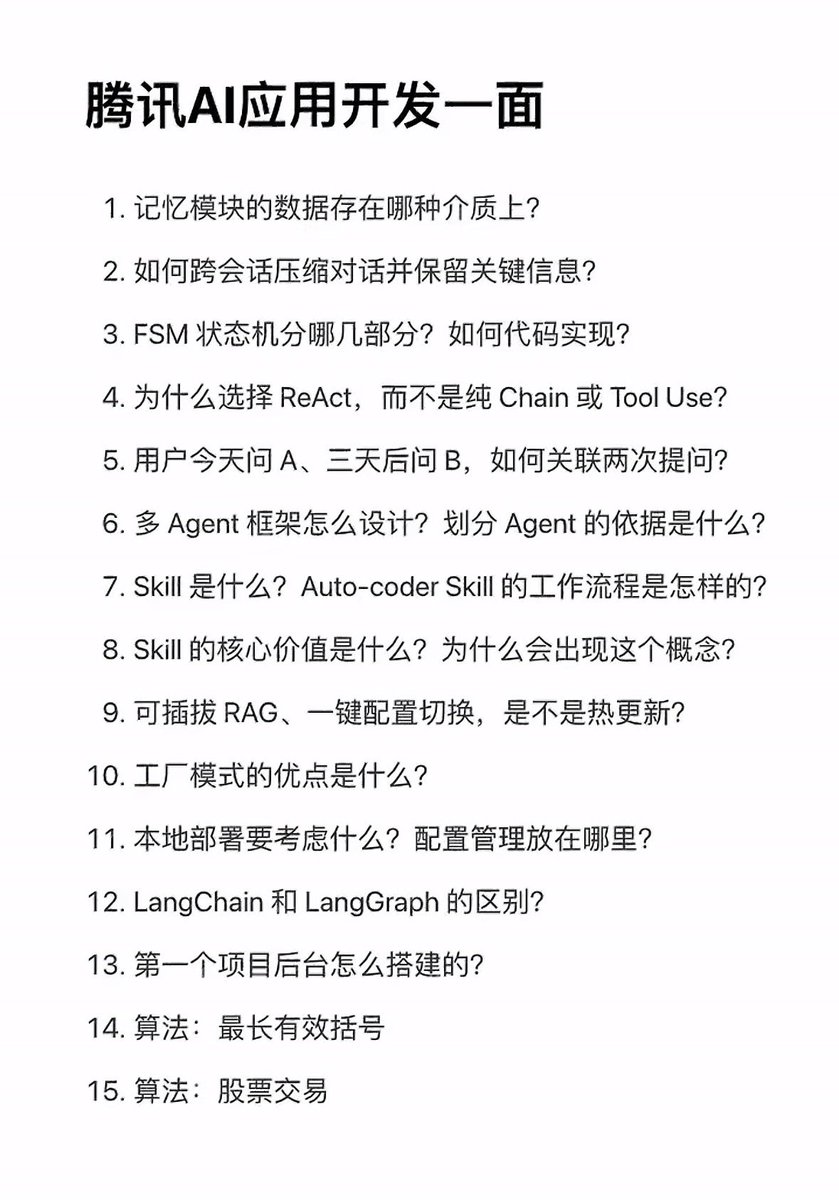 腾讯AI应用开发一面

1. 记忆模块的数据存在哪种介质上?

2. 如何跨会话压缩对话并保留关键信息?

3. FSM 状态机分哪几部分?如何代码实现?

4. 为什么选择 ReAct,而不是纯 Chain 或 Tool Use?

5. 用户今天问 A、三天后问 B,如何关联两次提问?

6. 多 Agent 框架怎么设计?划分 Agent 的依据是什么?

7. Skill 是什么?Auto-coder Skill 的工作流程是怎样的?

8. Skill 的核心价值是什么?为什么会出现这个概念?

9. 可插拔 RAG、一键配置切换,是不是热更新?

10. 工厂模式的优点是什么?

11. 本地部署要考虑什么?配置管理放在哪里?

12. LangChain 和 LangGraph 的区别?

13. 第一个项目后台怎么搭建的?

14. 算法:最长有效括号

15. 算法:股票交易